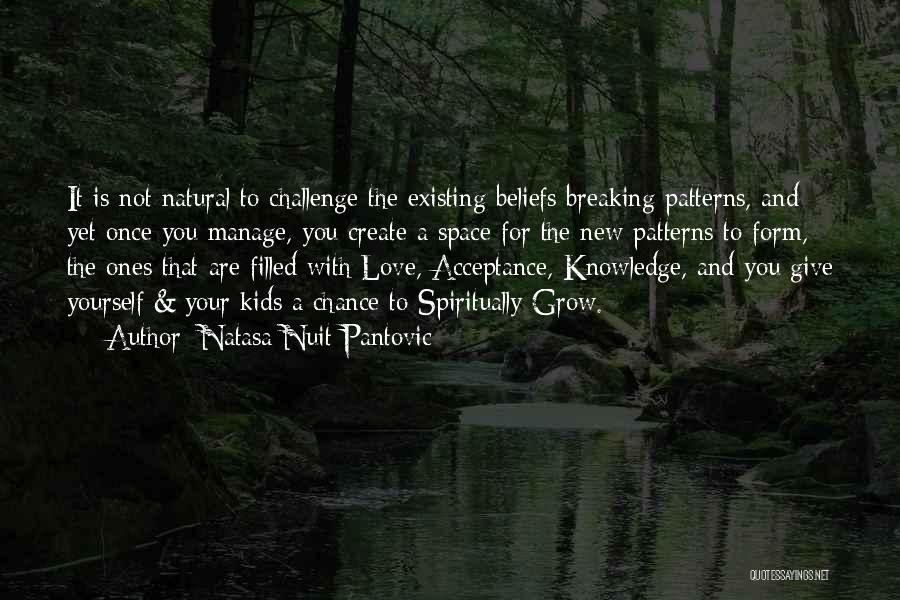 It is not natural to challenge the existing beliefs breaking patterns, and yet once you manage, you create a space for the new patterns to form, the ones that are filled with Love, Acceptance, Knowledge, and you give yourself & your kids a chance to Spiritually Grow.

Author: Natasa Nuit Pantovic

QUOTESSAYINGS.NET